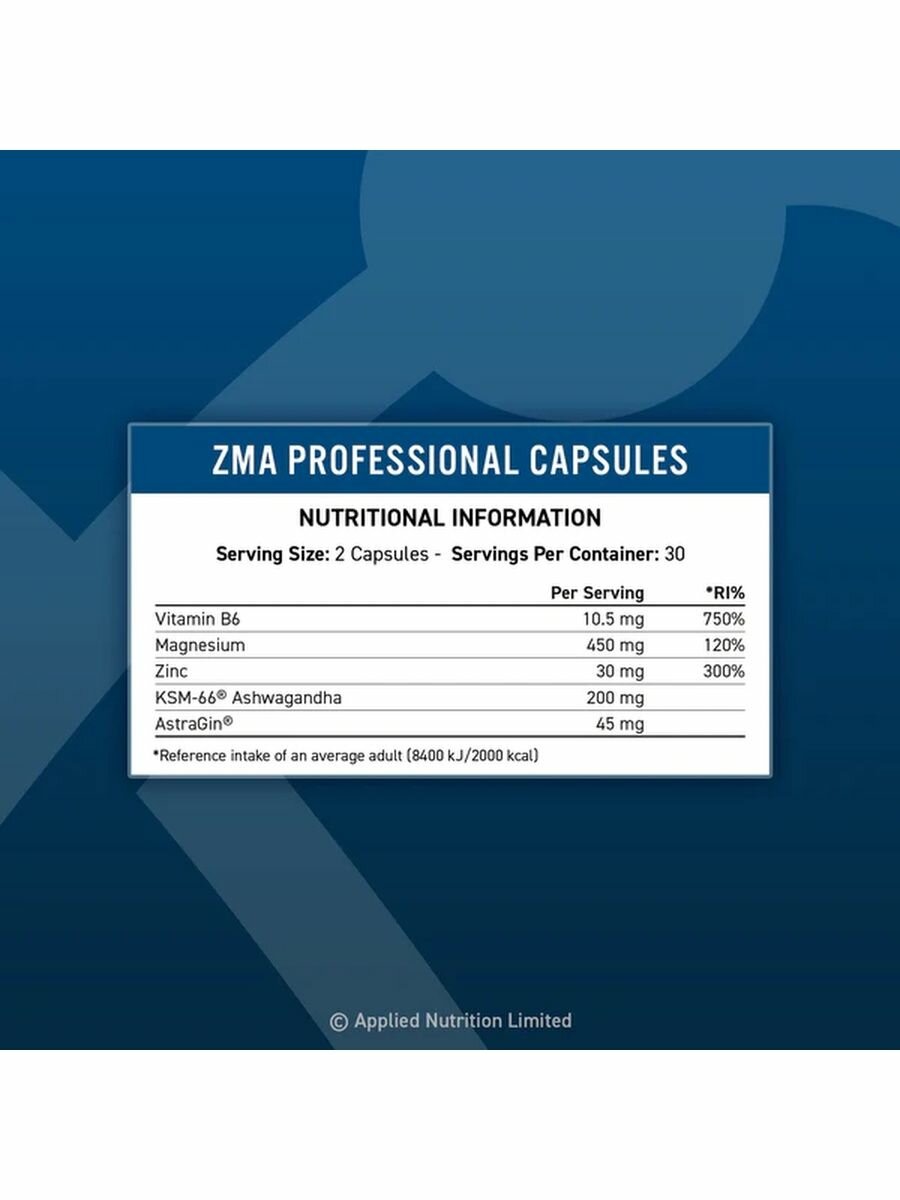 ZMA PROFESSIONAL CAPSULES

NUTRITIONAL INFORMATION

Serving Size: 2 Capsules - Servings Per Container: 30

| | Per Serving | *RI% |
|---|---|---|
| Vitamin B6 | 10.5 mg | 750% |
| Magnesium | 450 mg | 120% |
| Zinc | 30 mg | 300% |
| KSM-66® Ashwagandha | 200 mg | |
| AstraGin® | 45 mg | |

*Reference intake of an average adult (8400 kJ/2000 kcal)

© Applied Nutrition Limited